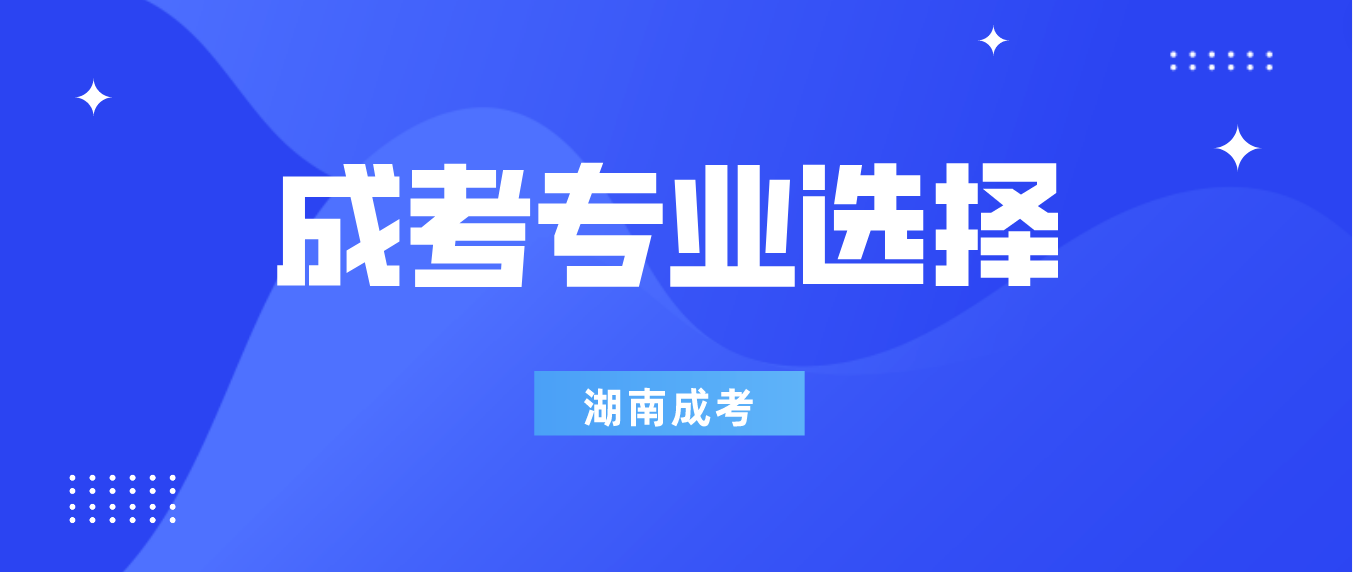 成考专业选择

湖南成考